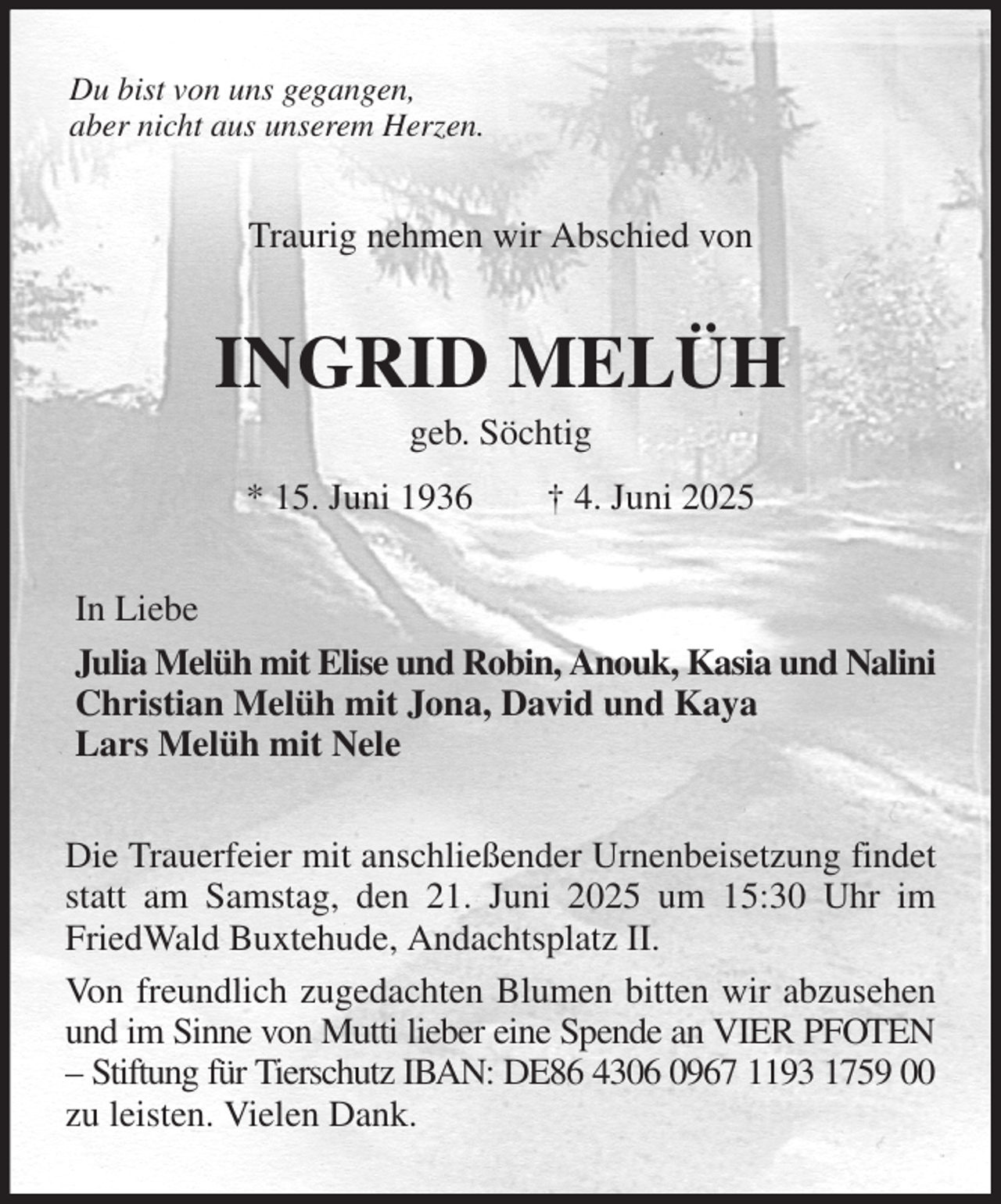 Du bist von uns gegangen,
aber nicht aus unserem Herzen.

Traurig nehmen wir Abschied von

INGRID MELÜH

geb. Söchtig

* 15. Juni 1936 † 4. Juni 2025

In Liebe

Julia Melüh mit Elise und Robin, Anouk, Kasia und Nalini
Christian Melüh mit Jona, David und Kaya
Lars Melüh mit Nele

Die Trauerfeier mit anschließender Urnenbeisetzung findet statt am Samstag, den 21. Juni 2025 um 15:30 Uhr im FriedWald Buxtehude, Andachtsplatz II.

Von freundlich zugedachten Blumen bitten wir abzusehen und im Sinne von Mutti lieber eine Spende an VIER PFOTEN – Stiftung für Tierschutz IBAN: DE86 4306 0967 1193 1759 00 zu leisten. Vielen Dank.